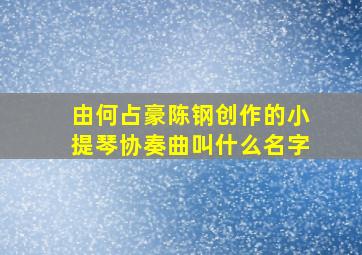 由何占豪陈钢创作的小提琴协奏曲叫什么名字